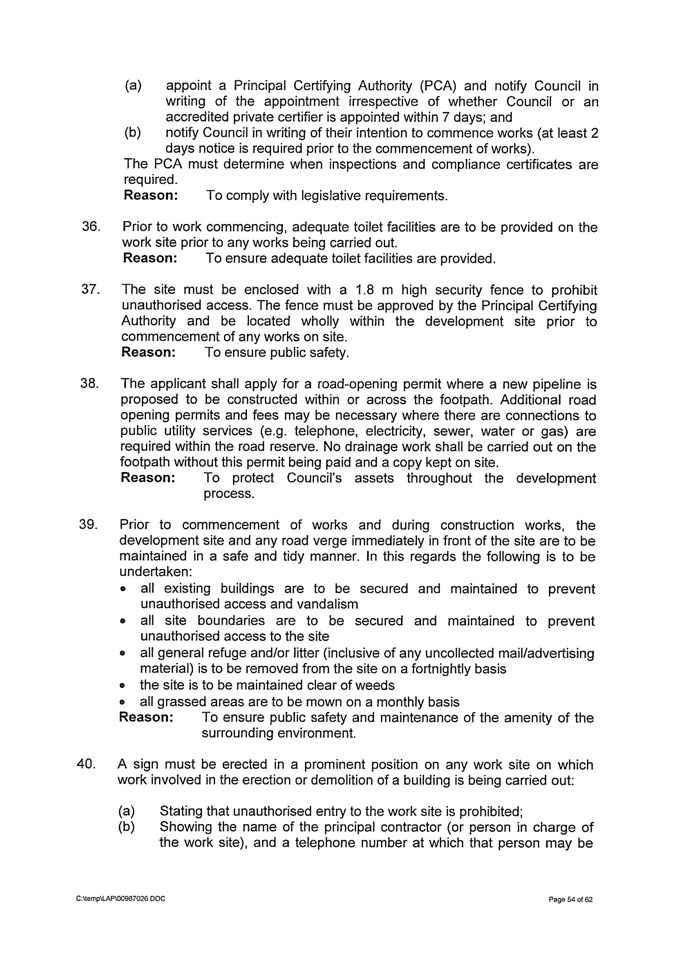 (a) appoint a Principal Certifying Authority (PCA) and notify Council in writing of the appointment irrespective of whether Council or an accredited private certifier is appointed within 7 days; and
(b) notify Council in writing of their intention to commence works (at least 2 days notice is required prior to the commencement of works).
The PCA must determine when inspections and compliance certificates are required.
**Reason:** To comply with legislative requirements.

36. Prior to work commencing, adequate toilet facilities are to be provided on the work site prior to any works being carried out.
**Reason:** To ensure adequate toilet facilities are provided.

37. The site must be enclosed with a 1.8 m high security fence to prohibit unauthorised access. The fence must be approved by the Principal Certifying Authority and be located wholly within the development site prior to commencement of any works on site.
**Reason:** To ensure public safety.

38. The applicant shall apply for a road-opening permit where a new pipeline is proposed to be constructed within or across the footpath. Additional road opening permits and fees may be necessary where there are connections to public utility services (e.g. telephone, electricity, sewer, water or gas) are required within the road reserve. No drainage work shall be carried out on the footpath without this permit being paid and a copy kept on site.
**Reason:** To protect Council's assets throughout the development process.

39. Prior to commencement of works and during construction works, the development site and any road verge immediately in front of the site are to be maintained in a safe and tidy manner. In this regards the following is to be undertaken:
• all existing buildings are to be secured and maintained to prevent unauthorised access and vandalism
• all site boundaries are to be secured and maintained to prevent unauthorised access to the site
• all general refuge and/or litter (inclusive of any uncollected mail/advertising material) is to be removed from the site on a fortnightly basis
• the site is to be maintained clear of weeds
• all grassed areas are to be mown on a monthly basis
**Reason:** To ensure public safety and maintenance of the amenity of the surrounding environment.

40. A sign must be erected in a prominent position on any work site on which work involved in the erection or demolition of a building is being carried out:

(a) Stating that unauthorised entry to the work site is prohibited;
(b) Showing the name of the principal contractor (or person in charge of the work site), and a telephone number at which that person may be

C:\temp\LAP\00987026.DOC

Page 54 of 62